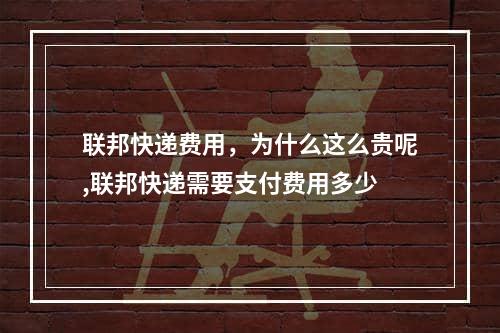 联邦快递费用，为什么这么贵呢,联邦快递需要支付费用多少